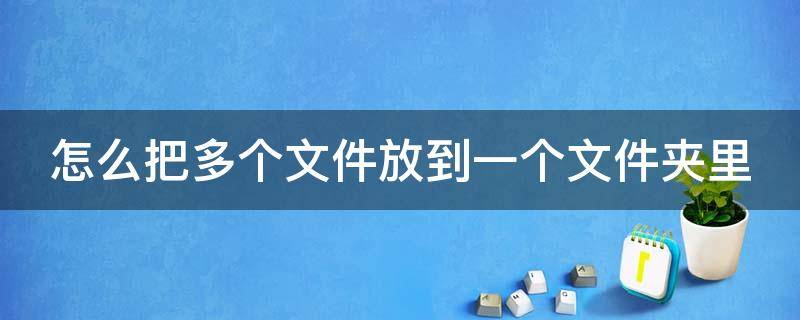 怎么把多个文件放到一个文件夹里